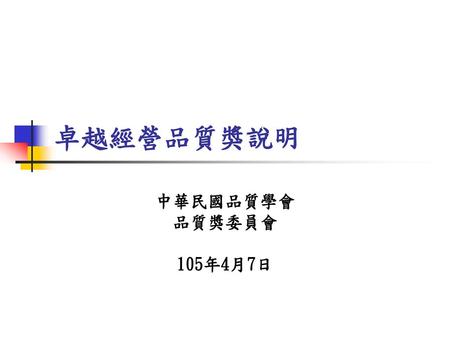 卓越經營品質獎說明

中華民國品質學會
品質獎委員會

105年4月7日